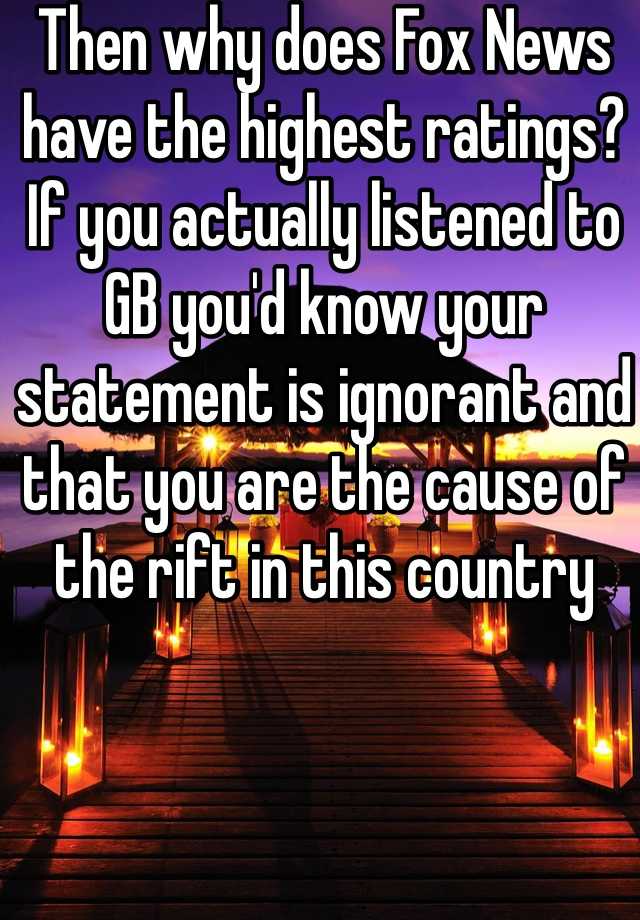 Then why does Fox News have the highest ratings? If you actually listened to GB you'd know your statement is ignorant and that you are the cause of the rift in this country